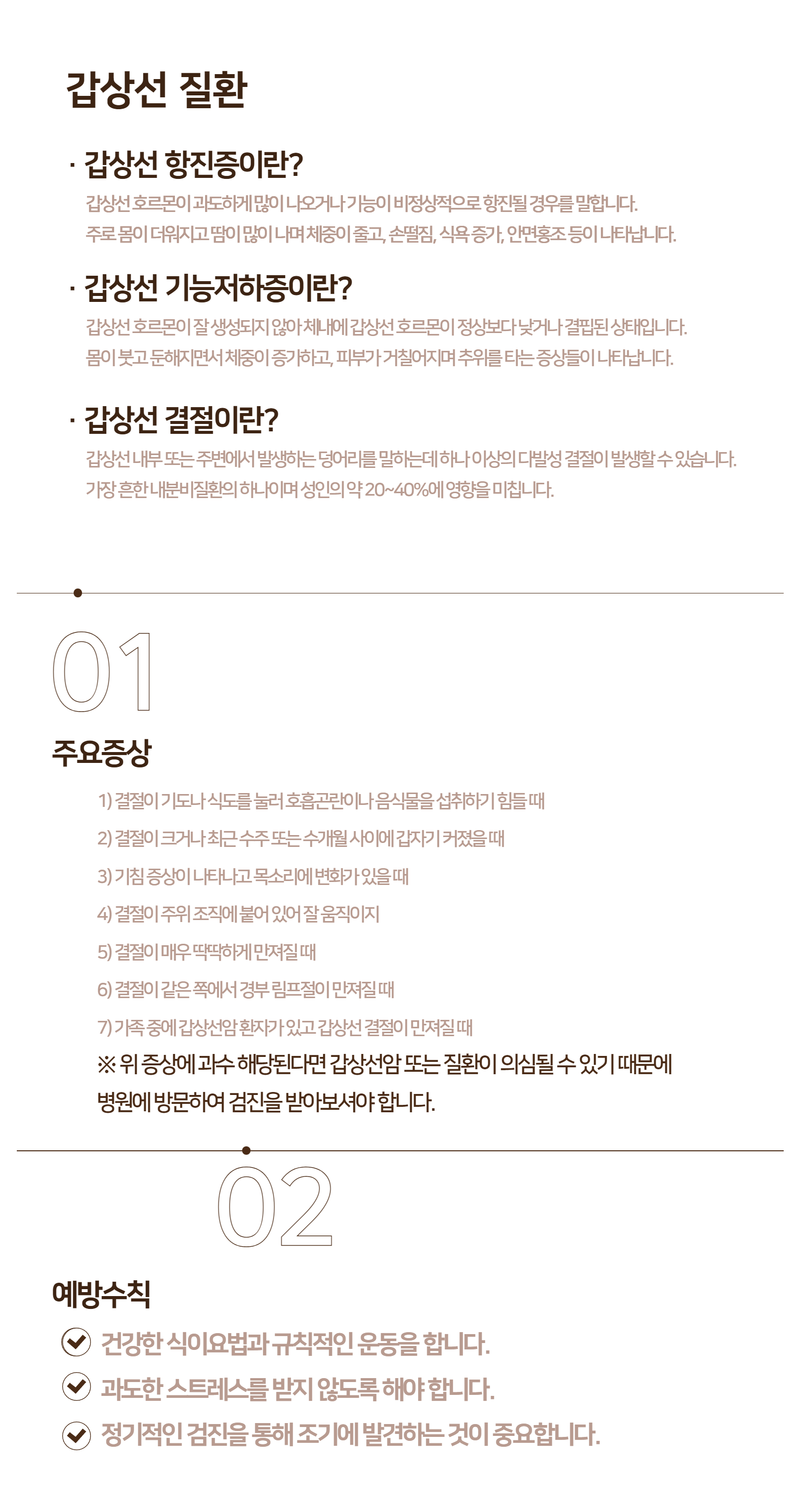 갑상선 질환

· 갑상선 항진증이란?

갑상선 호르몬이 과도하게 많이 나오거나 기능이 비정상적으로 항진될 경우를 말합니다.
주로 몸이 더워지고 땀이 많이 나며 체중이 줄고, 손떨림, 식욕 증가, 안면홍조 등이 나타납니다.

· 갑상선 기능저하증이란?

갑상선 호르몬이 잘 생성되지 않아 체내에 갑상선 호르몬이 정상보다 낮거나 결핍된 상태입니다.
몸이 붓고 둔해지면서 체중이 증가하고, 피부가 거칠어지며 추위를 타는 증상들이 나타납니다.

· 갑상선 결절이란?

갑상선 내부 또는 주변에서 발생하는 덩어리를 말하는데 하나 이상의 다발성 결절이 발생할 수 있습니다.
가장 흔한 내분비질환의 하나이며 성인의 약 20~40%에 영향을 미칩니다.

01

주요증상

1) 결절이 기도나 식도를 눌러 호흡곤란이나 음식물을 섭취하기 힘들 때
2) 결절이 크거나 최근 수주 또는 수개월 사이에 갑자기 커졌을 때
3) 기침 증상이 나타나고 목소리에 변화가 있을 때
4) 결절이 주위 조직에 붙어 있어 잘 움직이지
5) 결절이 매우 딱딱하게 만져질 때
6) 결절이 같은 쪽에서 경부 림프절이 만져질 때
7) 가족 중에 갑상선암 환자가 있고 갑상선 결절이 만져질 때
※ 위 증상에 과수 해당된다면 갑상선암 또는 질환이 의심될 수 있기 때문에 병원에 방문하여 검진을 받아보셔야 합니다.

02

예방수칙

건강한 식이요법과 규칙적인 운동을 합니다.
과도한 스트레스를 받지 않도록 해야 합니다.
정기적인 검진을 통해 조기에 발견하는 것이 중요합니다.